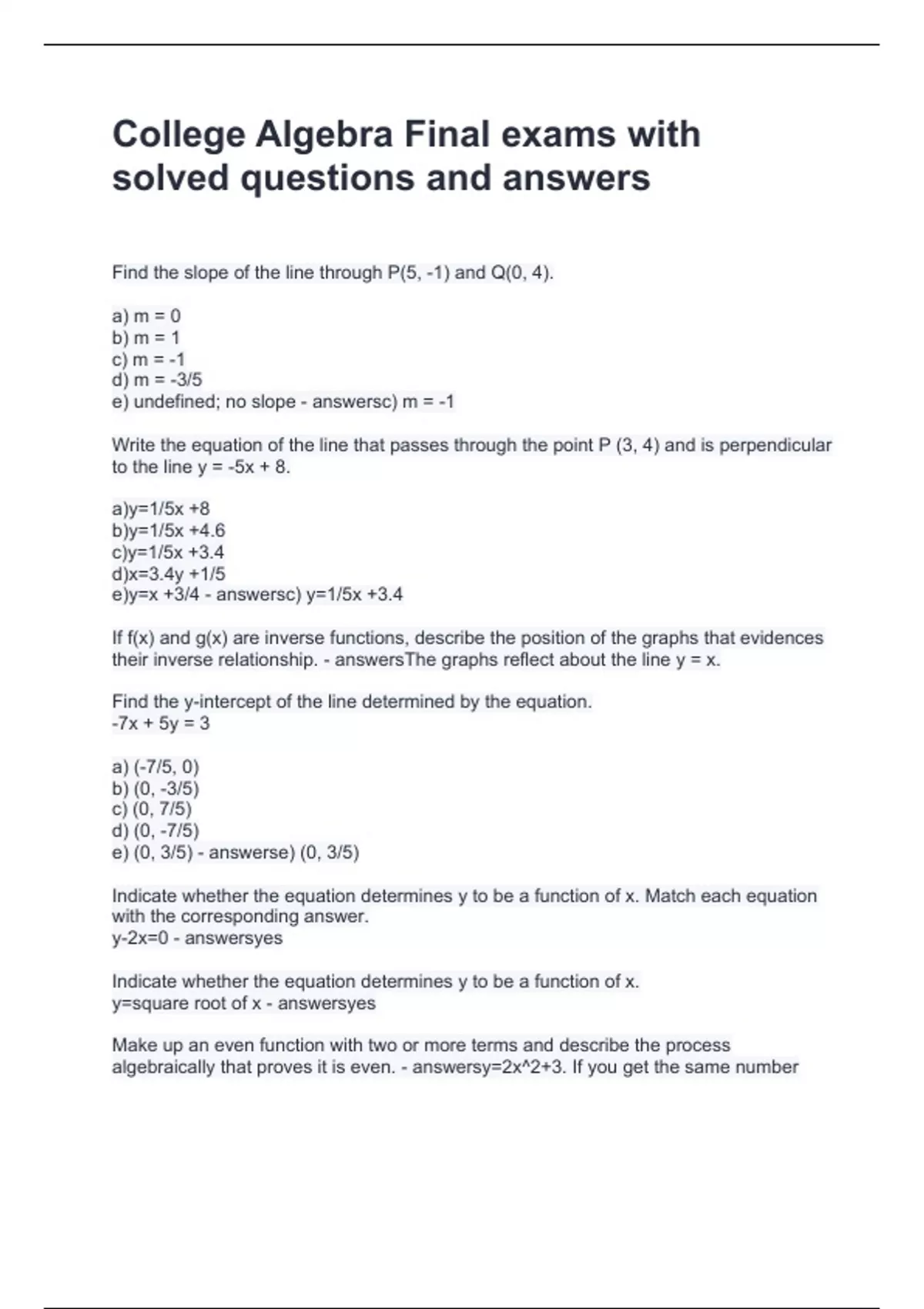 College Algebra Final exams with solved questions and answers

Find the slope of the line through P(5, -1) and Q(0, 4).

a) m = 0
b) m = 1
c) m = -1
d) m = -3/5
e) undefined; no slope - answersc) m = -1

Write the equation of the line that passes through the point P (3, 4) and is perpendicular to the line y = -5x + 8.

a)y=1/5x +8
b)y=1/5x +4.6
c)y=1/5x +3.4
d)x=3.4y +1/5
e)y=x +3/4 - answersc) y=1/5x +3.4

If f(x) and g(x) are inverse functions, describe the position of the graphs that evidences their inverse relationship. - answersThe graphs reflect about the line y = x.

Find the y-intercept of the line determined by the equation.
-7x + 5y = 3

a) (-7/5, 0)
b) (0, -3/5)
c) (0, 7/5)
d) (0, -7/5)
e) (0, 3/5) - answerse) (0, 3/5)

Indicate whether the equation determines y to be a function of x. Match each equation with the corresponding answer.
y-2x=0 - answersyes

Indicate whether the equation determines y to be a function of x.
y=square root of x - answersyes

Make up an even function with two or more terms and describe the process algebraically that proves it is even. - answersy=2x^2+3. If you get the same number